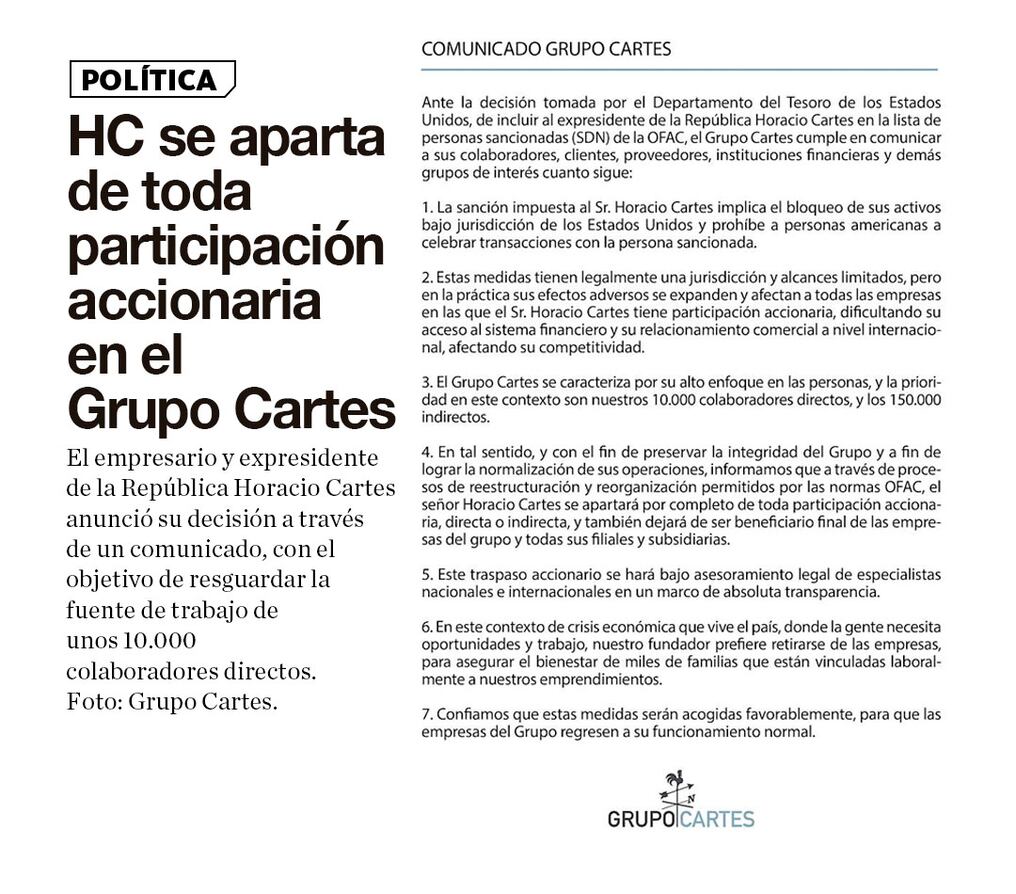 POLÍTICA

HC se aparta de toda participación accionaria en el Grupo Cartes

El empresario y expresidente de la República Horacio Cartes anunció su decisión a través de un comunicado, con el objetivo de resguardar la fuente de trabajo de unos 10.000 colaboradores directos. Foto: Grupo Cartes.

COMUNICADO GRUPO CARTES

Ante la decisión tomada por el Departamento del Tesoro de los Estados Unidos, de incluir al expresidente de la República Horacio Cartes en la lista de personas sancionadas (SDN) de la OFAC, el Grupo Cartes cumple en comunicar a sus colaboradores, clientes, proveedores, instituciones financieras y demás grupos de interés cuanto sigue:

1. La sanción impuesta al Sr. Horacio Cartes implica el bloqueo de sus activos bajo jurisdicción de los Estados Unidos y prohíbe a personas americanas a celebrar transacciones con la persona sancionada.

2. Estas medidas tienen legalmente una jurisdicción y alcances limitados, pero en la práctica sus efectos adversos se expanden y afectan a todas las empresas en las que el Sr. Horacio Cartes tiene participación accionaria, dificultando su acceso al sistema financiero y su relacionamiento comercial a nivel internacional, afectando su competitividad.

3. El Grupo Cartes se caracteriza por su alto enfoque en las personas, y la prioridad en este contexto son nuestros 10.000 colaboradores directos, y los 150.000 indirectos.

4. En tal sentido, y con el fin de preservar la integridad del Grupo y a fin de lograr la normalización de sus operaciones, informamos que a través de procesos de reestructuración y reorganización permitidos por las normas OFAC, el señor Horacio Cartes se apartará por completo de toda participación accionaria, directa o indirecta, y también dejará de ser beneficiario final de las empresas del grupo y todas sus filiales y subsidiarias.

5. Este traspaso accionario se hará bajo asesoramiento legal de especialistas nacionales e internacionales en un marco de absoluta transparencia.

6. En este contexto de crisis económica que vive el país, donde la gente necesita oportunidades y trabajo, nuestro fundador prefiere retirarse de las empresas, para asegurar el bienestar de miles de familias que están vinculadas laboralmente a nuestros emprendimientos.

7. Confiamos que estas medidas serán acogidas favorablemente, para que las empresas del Grupo regresen a su funcionamiento normal.

N
GRUPO CARTES